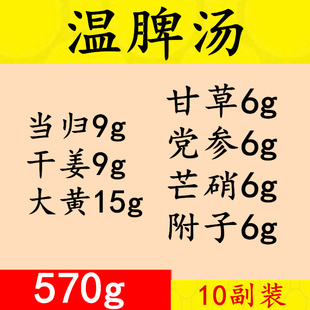 温脾汤

当归9g
干姜9g
大黄15g

甘草6g
党参6g
芒硝6g
附子6g

570g

10副装